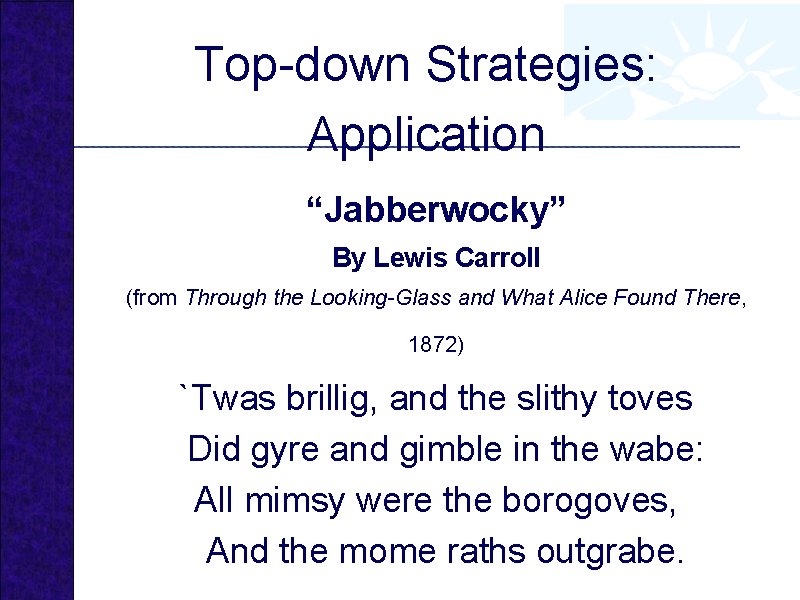 Top-down Strategies: Application

"Jabberwocky"

By Lewis Carroll

(from Through the Looking-Glass and What Alice Found There, 1872)

`Twas brillig, and the slithy toves
Did gyre and gimble in the wabe:
All mimsy were the borogoves,
And the mome raths outgrabe.